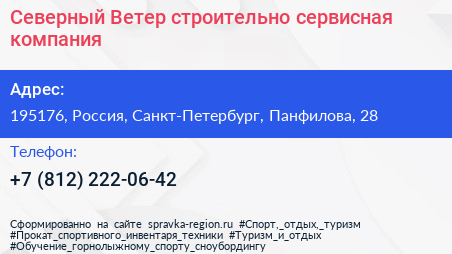 Северный Ветер строительно сервисная компания

Адрес:

195176, Россия, Санкт-Петербург, Панфилова, 28

Телефон:

+7 (812) 222-06-42

Сформированно на сайте spravka-region.ru #Спорт,_отдых,_туризм #Прокат_спортивного_инвентаря_техники #Туризм_и_отдых #Обучение_горнолыжному_спорту_сноубордингу